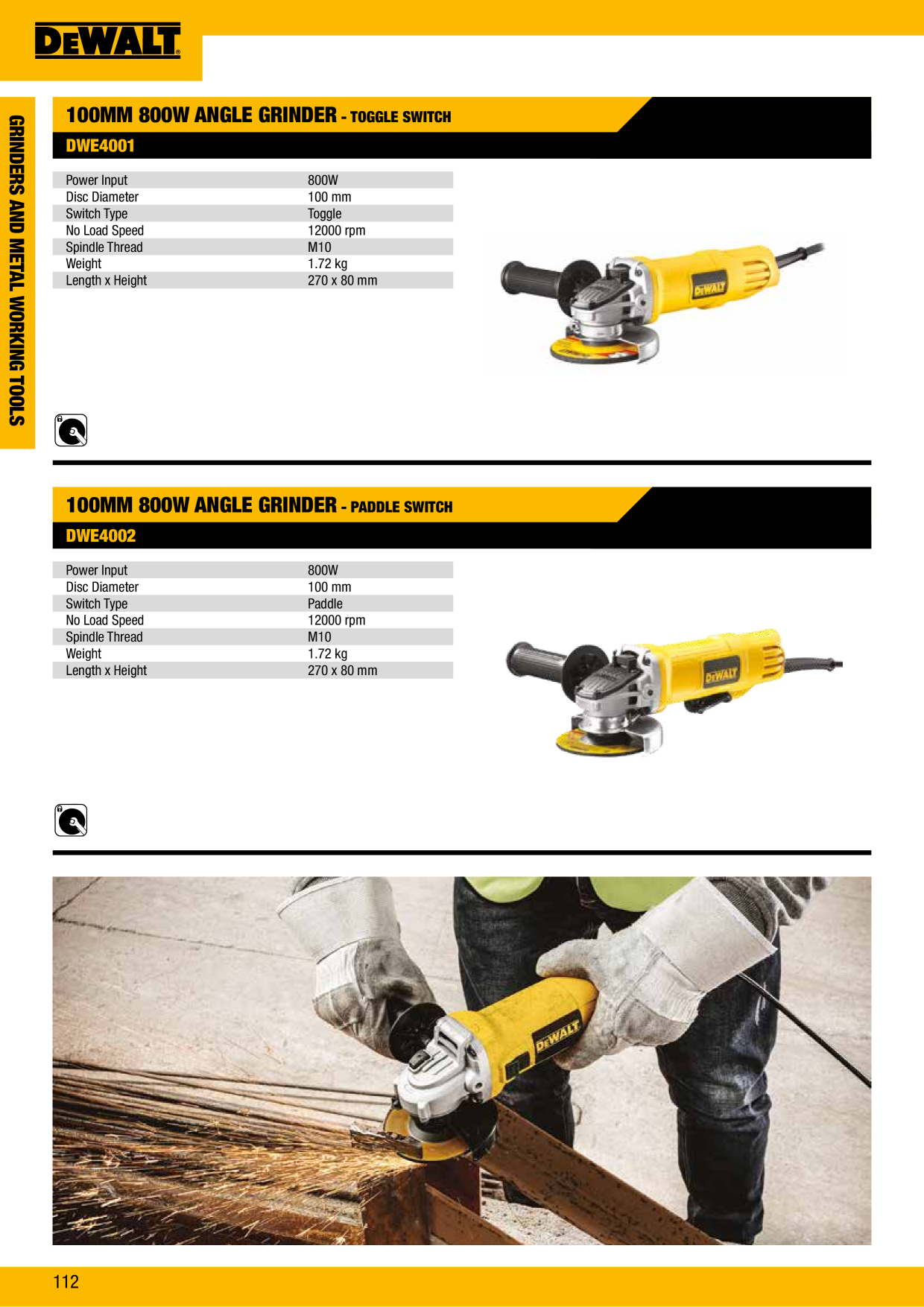 DEWALT

GRINDERS AND METAL WORKING TOOLS

100MM 800W ANGLE GRINDER - TOGGLE SWITCH

DWE4001

| Power Input | 800W |
|---|---|
| Disc Diameter | 100 mm |
| Switch Type | Toggle |
| No Load Speed | 12000 rpm |
| Spindle Thread | M10 |
| Weight | 1.72 kg |
| Length x Height | 270 x 80 mm |

DEWALT

100MM 800W ANGLE GRINDER - PADDLE SWITCH

DWE4002

| Power Input | 800W |
|---|---|
| Disc Diameter | 100 mm |
| Switch Type | Paddle |
| No Load Speed | 12000 rpm |
| Spindle Thread | M10 |
| Weight | 1.72 kg |
| Length x Height | 270 x 80 mm |

DEWALT

DEWALT

112